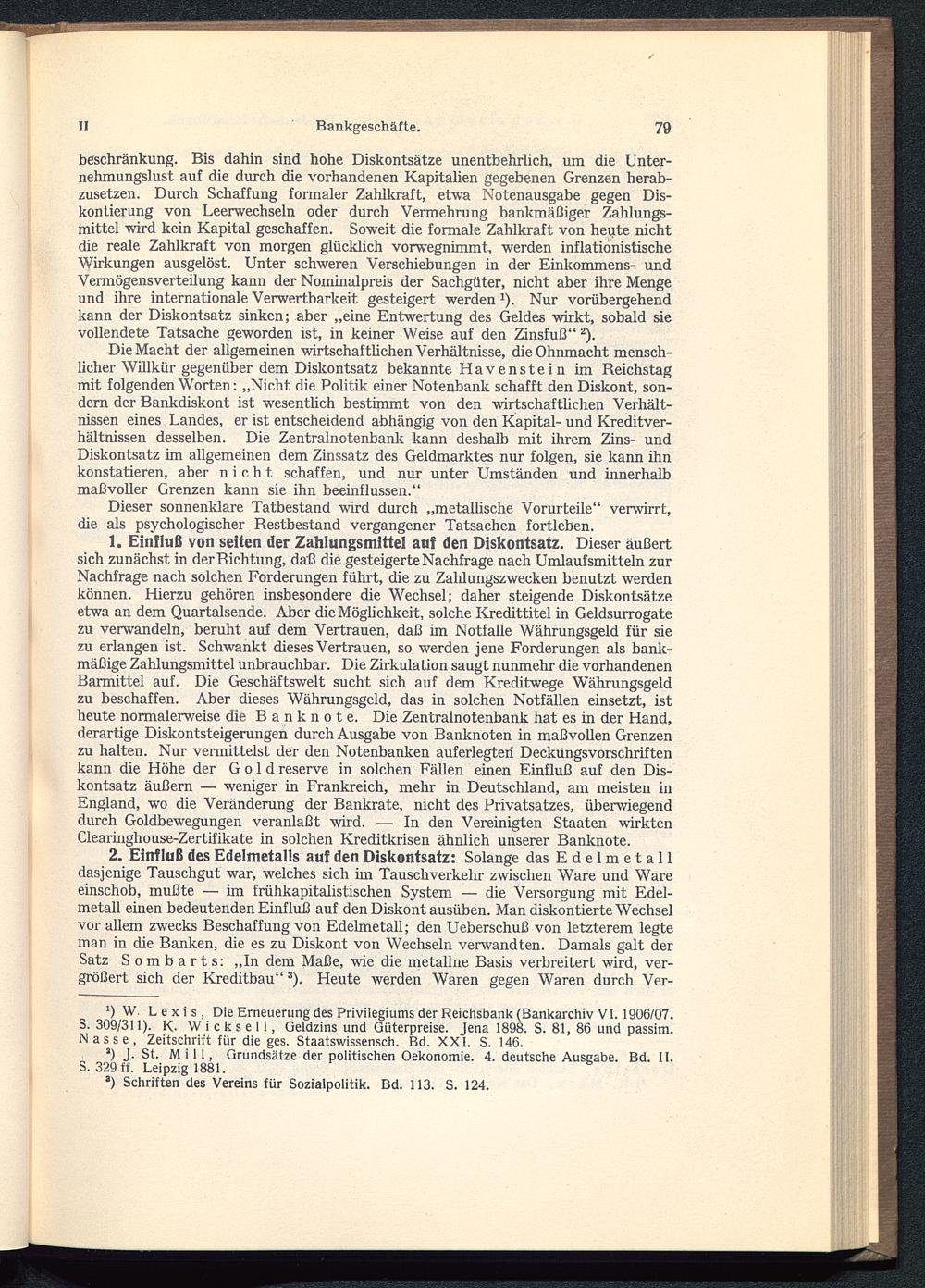 II Bankgeschäfte. 79

beschränkung. Bis dahin sind hohe Diskontsätze unentbehrlich, um die Unternehmungslust auf die durch die vorhandenen Kapitalien gegebenen Grenzen herabzusetzen. Durch Schaffung formaler Zahlkraft, etwa Notenausgabe gegen Diskontierung von Leerwechseln oder durch Vermehrung bankmäßiger Zahlungsmittel wird kein Kapital geschaffen. Soweit die formale Zahlkraft von heute nicht die reale Zahlkraft von morgen glücklich vorwegnimmt, werden inflationistische Wirkungen ausgelöst. Unter schweren Verschiebungen in der Einkommens- und Vermögensverteilung kann der Nominalpreis der Sachgüter, nicht aber ihre Menge und ihre internationale Verwertbarkeit gesteigert werden $^1$). Nur vorübergehend kann der Diskontsatz sinken; aber „eine Entwertung des Geldes wirkt, sobald sie vollendete Tatsache geworden ist, in keiner Weise auf den Zinsfuß“ $^2$).

Die Macht der allgemeinen wirtschaftlichen Verhältnisse, die Ohnmacht menschlicher Willkür gegenüber dem Diskontsatz bekannte Havenstein im Reichstag mit folgenden Worten: „Nicht die Politik einer Notenbank schafft den Diskont, sondern der Bankdiskont ist wesentlich bestimmt von den wirtschaftlichen Verhältnissen eines Landes, er ist entscheidend abhängig von den Kapital- und Kreditverhältnissen desselben. Die Zentralnotenbank kann deshalb mit ihrem Zins- und Diskontsatz im allgemeinen dem Zinssatz des Geldmarktes nur folgen, sie kann ihn konstatieren, aber nicht schaffen, und nur unter Umständen und innerhalb maßvoller Grenzen kann sie ihn beeinflussen.“

Dieser sonnenklare Tatbestand wird durch „metallische Vorurteile“ verwirrt, die als psychologischer Restbestand vergangener Tatsachen fortleben.

1. Einfluß von seiten der Zahlungsmittel auf den Diskontsatz. Dieser äußert sich zunächst in der Richtung, daß die gesteigerte Nachfrage nach Umlaufsmitteln zur Nachfrage nach solchen Forderungen führt, die zu Zahlungszwecken benutzt werden können. Hierzu gehören insbesondere die Wechsel; daher steigende Diskontsätze etwa an dem Quartalsende. Aber die Möglichkeit, solche Kredittitel in Geldsurrogate zu verwandeln, beruht auf dem Vertrauen, daß im Notfalle Währungsgeld für sie zu erlangen ist. Schwankt dieses Vertrauen, so werden jene Forderungen als bankmäßige Zahlungsmittel unbrauchbar. Die Zirkulation saugt nunmehr die vorhandenen Barmittel auf. Die Geschäftswelt sucht sich auf dem Kreditwege Währungsgeld zu beschaffen. Aber dieses Währungsgeld, das in solchen Notfällen einsetzt, ist heute normalerweise die Banknote. Die Zentralnotenbank hat es in der Hand, derartige Diskontsteigerungen durch Ausgabe von Banknoten in maßvollen Grenzen zu halten. Nur vermittelst der den Notenbanken auferlegten Deckungsvorschriften kann die Höhe der Goldreserve in solchen Fällen einen Einfluß auf den Diskontsatz äußern — weniger in Frankreich, mehr in Deutschland, am meisten in England, wo die Veränderung der Bankrate, nicht des Privatsatzes, überwiegend durch Goldbewegungen veranlaßt wird. — In den Vereinigten Staaten wirkten Clearinghouse-Zertifikate in solchen Kreditkrisen ähnlich unserer Banknote.

2. Einfluß des Edelmetalls auf den Diskontsatz: Solange das Edelmetall dasjenige Tauschgut war, welches sich im Tauschverkehr zwischen Ware und Ware einschob, mußte — im frühkapitalistischen System — die Versorgung mit Edelmetall einen bedeutenden Einfluß auf den Diskont ausüben. Man diskontierte Wechsel vor allem zwecks Beschaffung von Edelmetall; den Ueberschuß von letzterem legte man in die Banken, die es zu Diskont von Wechseln verwandten. Damals galt der Satz Sombarts: „In dem Maße, wie die metallne Basis verbreitert wird, vergrößert sich der Kreditbau“ $^3$). Heute werden Waren gegen Waren durch Ver-

$^1$) W. Lexis, Die Erneuerung des Privilegiums der Reichsbank (Bankarchiv VI. 1906/07. S. 309/311). K. Wicksell, Geldzins und Güterpreise. Jena 1898. S. 81, 86 und passim. Nasse, Zeitschrift für die ges. Staatswissensch. Bd. XXI. S. 146.

$^2$) J. St. Mill, Grundsätze der politischen Oekonomie. 4. deutsche Ausgabe. Bd. II. S. 329 ff. Leipzig 1881.

$^3$) Schriften des Vereins für Sozialpolitik. Bd. 113. S. 124.